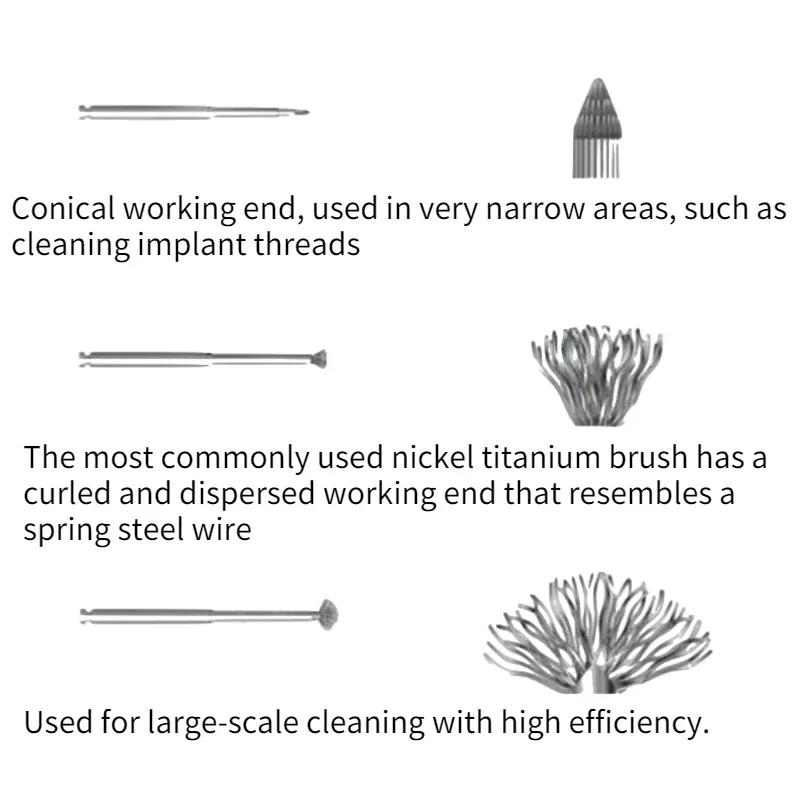 Conical working end, used in very narrow areas, such as cleaning implant threads

The most commonly used nickel titanium brush has a curled and dispersed working end that resembles a spring steel wire

Used for large-scale cleaning with high efficiency.